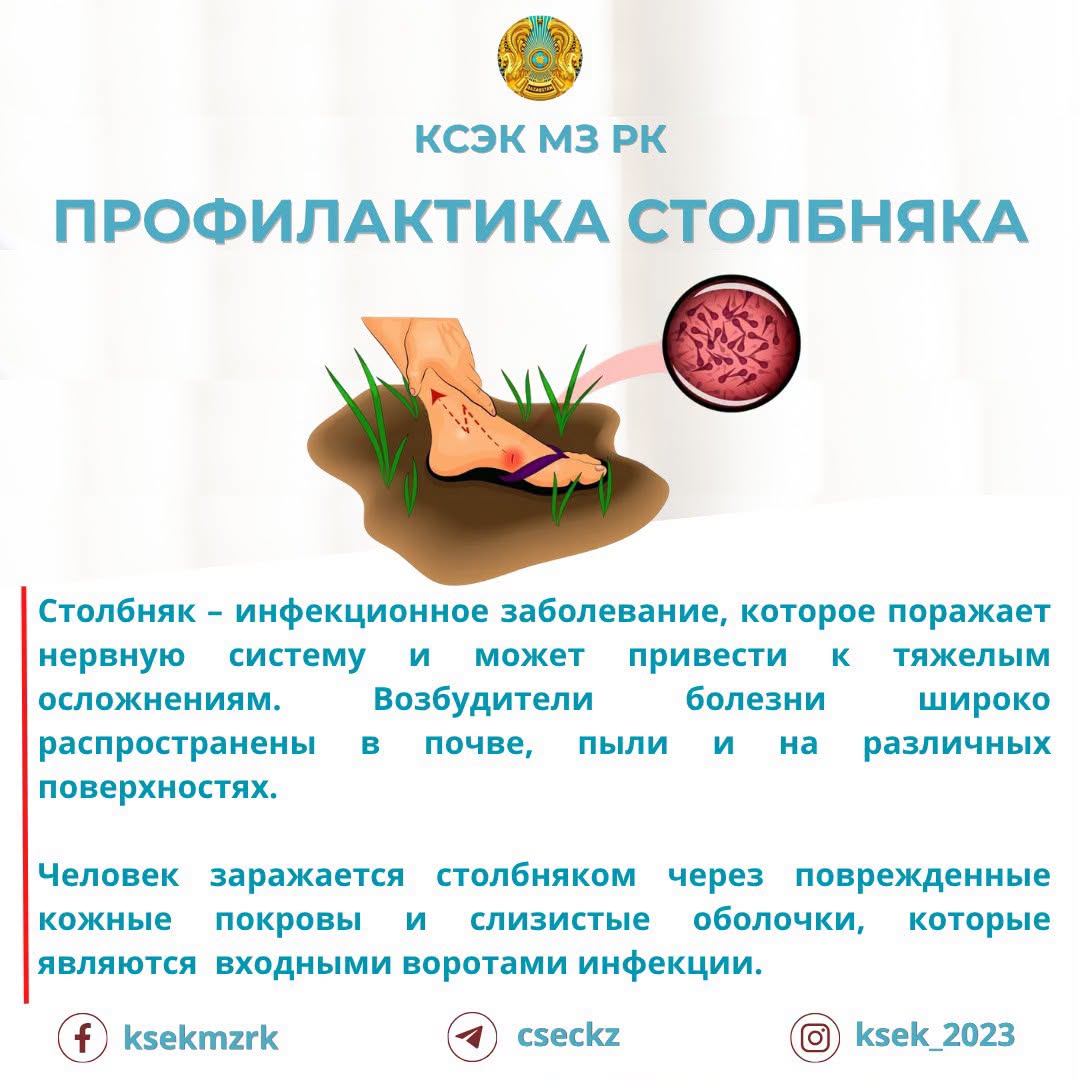 КСЭК МЗ РК

ПРОФИЛАКТИКА СТОЛБНЯКА

Столбняк – инфекционное заболевание, которое поражает нервную систему и может привести к тяжелым осложнениям. Возбудители болезни широко распространены в почве, пыли и на различных поверхностях.

Человек заражается столбняком через поврежденные кожные покровы и слизистые оболочки, которые являются входными воротами инфекции.

ksekmzrk
cseckz
ksek_2023